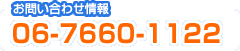 お問い合わせ情報

06-7660-1122